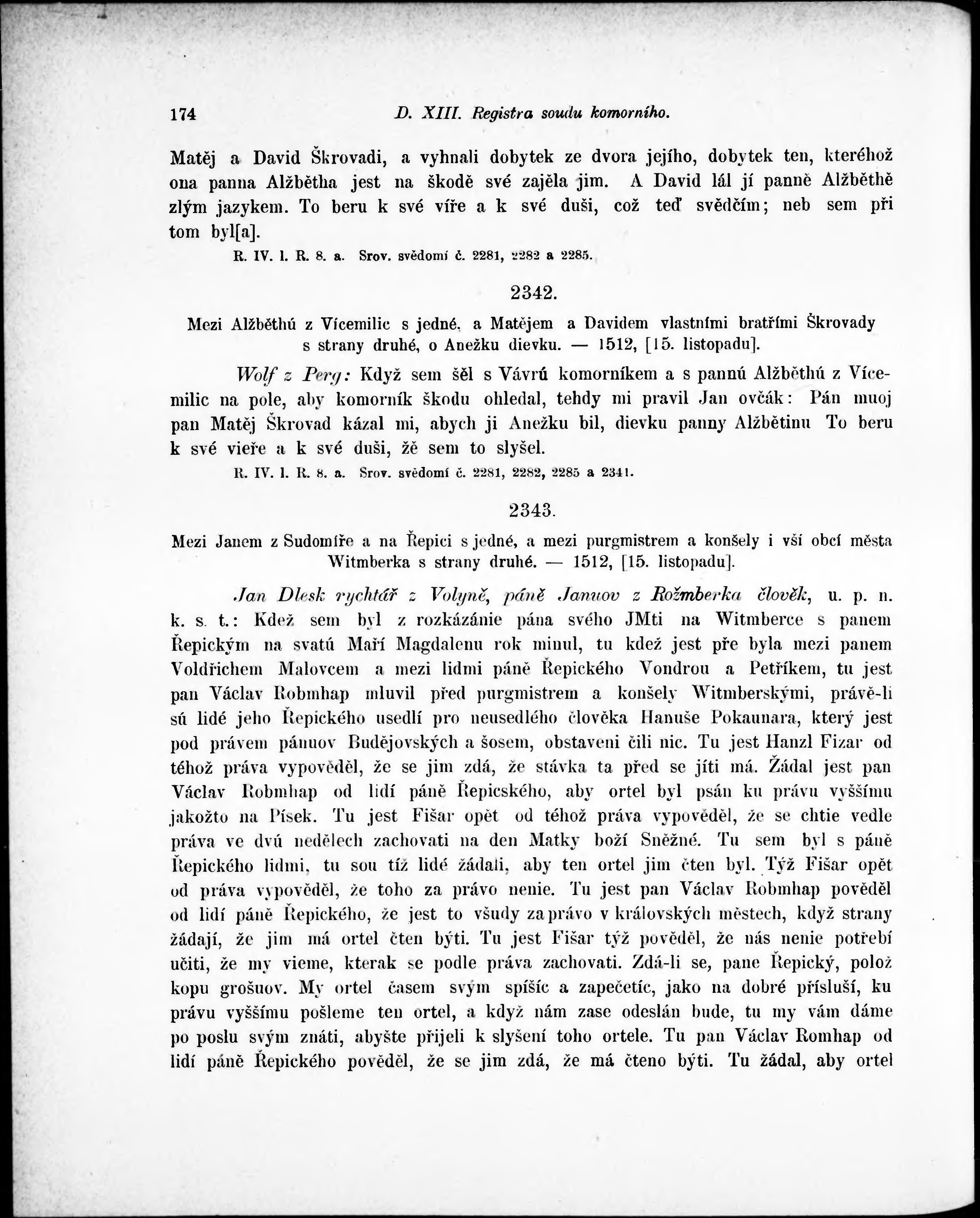 174 D. XIII. Registra soudu komorního.

Matěj a David Škrovadi, a vyhnali dobytek ze dvora jejího, dobytek ten, kteréhož ona panna Alžbětha jest na škodě své zajěla jim. A David lál jí panně Alžběthě zlým jazykem. To beru k své víře a k své duši, což teď svědčím; neb sem při tom byl[a].

R. IV. l. R. 8. a. Srov. svědomí č. 2281, 2282 a 2285.

2342.

Mezi Alžběthú z Vícemilic s jedné, a Matějem a Davidem vlastními bratřími Škrovady s strany druhé, o Anežku dievku. — 1512, [15. listopadu].

Wolf z Perg: Když sem šěl s Vávrú komorníkem a s pannú Alžběthú z Vícemilic na pole, aby komorník škodu ohledal, tehdy mi pravil Jan ovčák: Pán muoj pan Matěj Škrovad kázal mi, abych ji Anežku bil, dievku panny Alžbětinu To beru k své vieře a k své duši, žě sem to slyšel.

R. IV. l. R. 8. a. Srov. svědomí č. 2281, 2282, 2285 a 2341.

2343.

Mezi Janem z Sudomíře a na Řepici s jedné, a mezi purgmistrem a konšely i vší obcí města Witmberka s strany druhé. — 1512, [15. listopadu].

Jan Dlesk rychtář z Volyně, páně Januov z Rožmberka člověk, u. p. n. k. s. t.: Kdež sem byl z rozkázánie pána svého JMti na Witmberce s panem Řepickým na svatú Maří Magdalenu rok minul, tu kdež jest pře byla mezi panem Voldřichem Malovcem a mezi lidmi páně Řepického Vondrou a Petříkem, tu jest pan Václav Robmhap mluvil před purgmistrem a konšely Witmberskými, právě-li sú lidé jeho Řepického usedlí pro neusedlého člověka Hanuše Pokaunara, který jest pod právem pánuov Budějovských a šosem, obstaveni čili nic. Tu jest Hanzl Fizar od téhož práva vypověděl, že se jim zdá, že stávka ta před se jíti má. Žádal jest pan Václav Robmhap od lidí páně Řepicského, aby ortel byl psán ku právu vyššímu jakožto na Písek. Tu jest Fišar opět od téhož práva vypověděl, že se chtie vedle práva ve dvú nedělech zachovati na den Matky boží Sněžné. Tu sem byl s páně Řepického lidmi, tu sou tíž lidé žádali, aby ten ortel jim čten byl. Týž Fišar opět od práva vypověděl, že toho za právo nenie. Tu jest pan Václav Robmhap pověděl od lidí páně Řepického, že jest to všudy za právo v královských městech, když strany žádají, že jim má ortel čten býti. Tu jest Fišar týž pověděl, že nás nenie potřebí učiti, že my vieme, kterak se podle práva zachovati. Zdá-li se, pane Řepický, polož kopu grošuov. My ortel časem svým spíšíc a zapečetíc, jako na dobré přísluší, ku právu vyššímu pošleme ten ortel, a když nám zase odeslán bude, tu my vám dáme po poslu svým znáti, abyšte přijeli k slyšení toho ortele. Tu pan Václav Romhap od lidí páně Řepického pověděl, že se jim zdá, že má čteno býti. Tu žádal, aby ortel